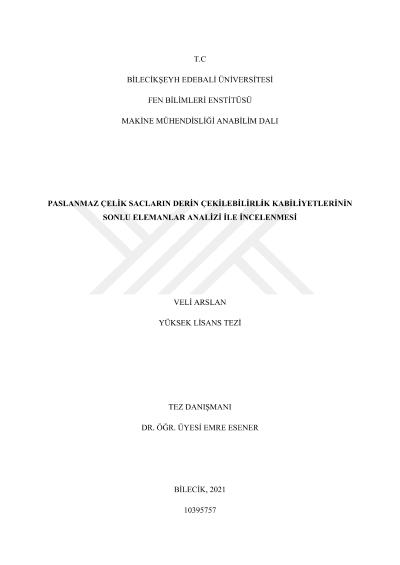 T.C

BİLECİKŞEYH EDEBALİ ÜNİVERSİTESİ

FEN BİLİMLERİ ENSTİTÜSÜ

MAKİNE MÜHENDİSLİĞİ ANABİLİM DALI

PASLANMAZ ÇELİK SACLARIN DERİN ÇEKİLEBİLİRLİK KABİLİYETLERİNİN SONLU ELEMANLAR ANALİZİ İLE İNCELENMESİ

VELİ ARSLAN

YÜKSEK LİSANS TEZİ

TEZ DANIŞMANI

DR. ÖĞR. ÜYESİ EMRE ESENER

BİLECİK, 2021

10395757